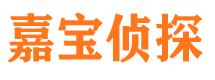 嘉宝侦探